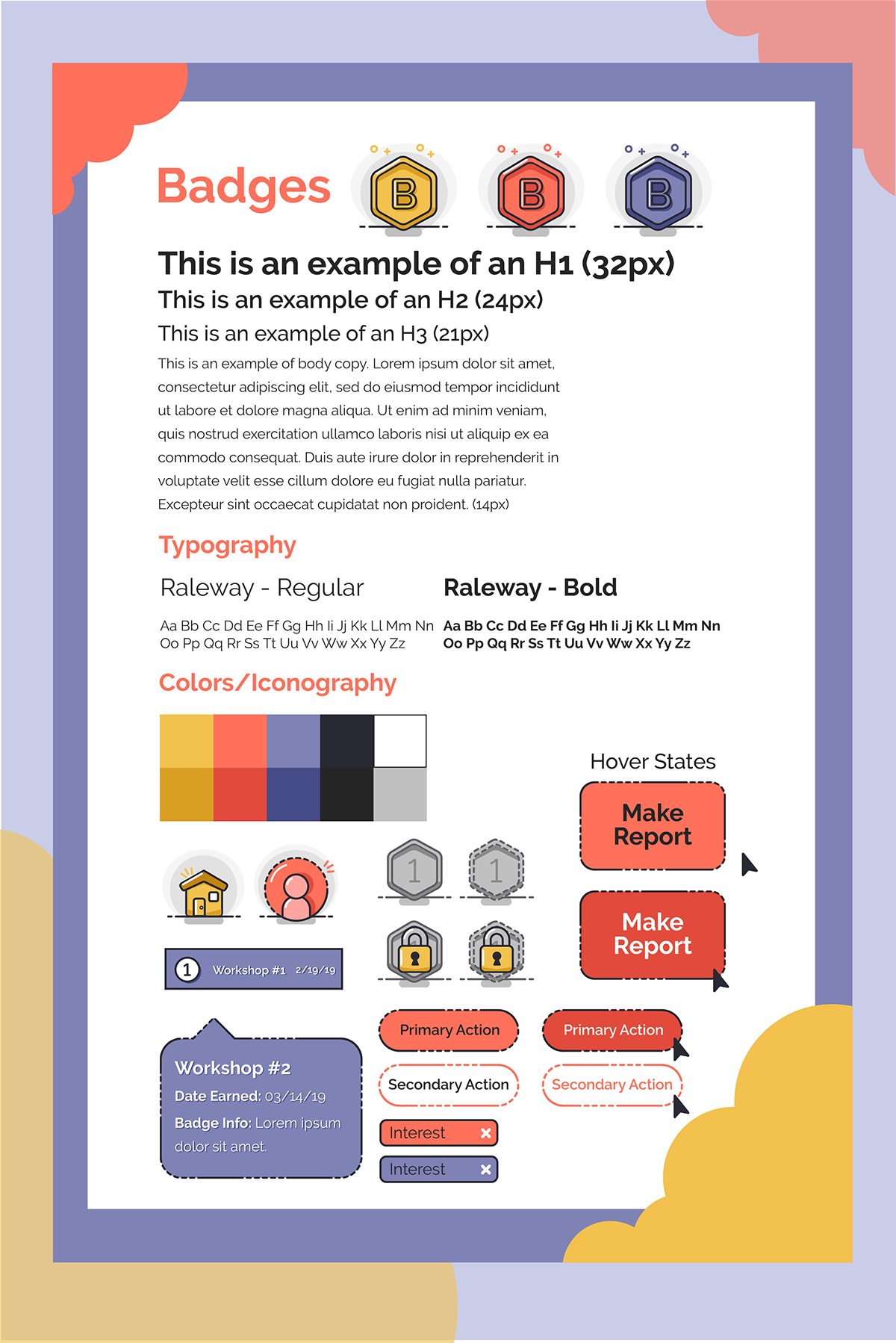 Badges

B B B

This is an example of an H1 (32px)
This is an example of an H2 (24px)
This is an example of an H3 (21px)

This is an example of body copy. Lorem ipsum dolor sit amet, consectetur adipiscing elit, sed do eiusmod tempor incididunt ut labore et dolore magna aliqua. Ut enim ad minim veniam, quis nostrud exercitation ullamco laboris nisi ut aliquip ex ea commodo consequat. Duis aute irure dolor in reprehenderit in voluptate velit esse cillum dolore eu fugiat nulla pariatur. Excepteur sint occaecat cupidatat non proident. (14px)

Typography

Raleway - Regular

Aa Bb Cc Dd Ee Ff Gg Hh Ii Jj Kk Ll Mm Nn Oo Pp Qq Rr Ss Tt Uu Vv Ww Xx Yy Zz

Raleway - Bold

Aa Bb Cc Dd Ee Ff Gg Hh Ii Jj Kk Ll Mm Nn Oo Pp Qq Rr Ss Tt Uu Vv Ww Xx Yy Zz

Colors/Iconography

Hover States

Make Report

Make Report

1 1

1 Workshop #1 2/19/19

Workshop #2
Date Earned: 03/14/19
Badge Info: Lorem ipsum dolor sit amet.

Primary Action
Primary Action
Secondary Action
Secondary Action
Interest
Interest